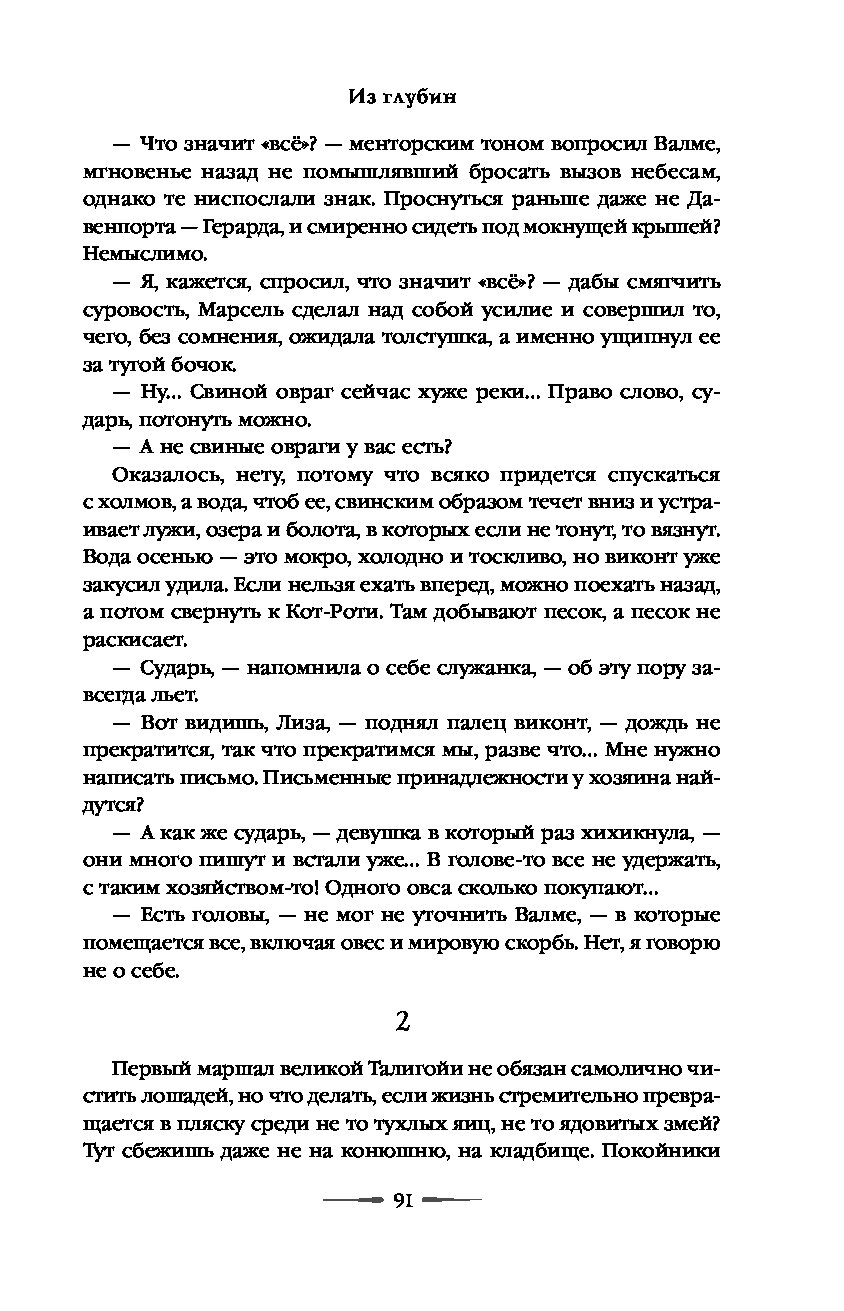 Из глубин

— Что значит «всё»? — менторским тоном вопросил Валме, мгновенье назад не помышлявший бросать вызов небесам, однако те ниспослали знак. Проснуться раньше даже не Давенпорта — Герарда, и смиренно сидеть под мокнущей крышей? Немыслимо.

— Я, кажется, спросил, что значит «всё»? — дабы смягчить суровость, Марсель сделал над собой усилие и совершил то, чего, без сомнения, ожидала толстушка, а именно ущипнул ее за тугой бочок.

— Ну... Свиной овраг сейчас хуже реки... Право слово, сударь, потонуть можно.

— А не свиные овраги у вас есть?

Оказалось, нету, потому что всяко придется спускаться с холмов, а вода, чтоб ее, свинским образом течет вниз и устраивает лужи, озера и болота, в которых если не тонут, то вязнут. Вода осенью — это мокро, холодно и тоскливо, но виконт уже закусил удила. Если нельзя ехать вперед, можно поехать назад, а потом свернуть к Кот-Роти. Там добывают песок, а песок не раскисает.

— Сударь, — напомнила о себе служанка, — об эту пору завсегда льет.

— Вот видишь, Лиза, — поднял палец виконт, — дождь не прекратится, так что прекратимся мы, разве что... Мне нужно написать письмо. Письменные принадлежности у хозяина найдутся?

— А как же сударь, — девушка в который раз хихикнула, — они много пишут и встали уже... В голове-то все не удержать, с таким хозяйством-то! Одного овса сколько покупают...

— Есть головы, — не мог не уточнить Валме, — в которые помещается все, включая овес и мировую скорбь. Нет, я говорю не о себе.

2

Первый маршал великой Талигойи не обязан самолично чистить лошадей, но что делать, если жизнь стремительно превращается в пляску среди не то тухлых яиц, не то ядовитых змей? Тут сбежишь даже не на конюшню, на кладбище. Покойники

91